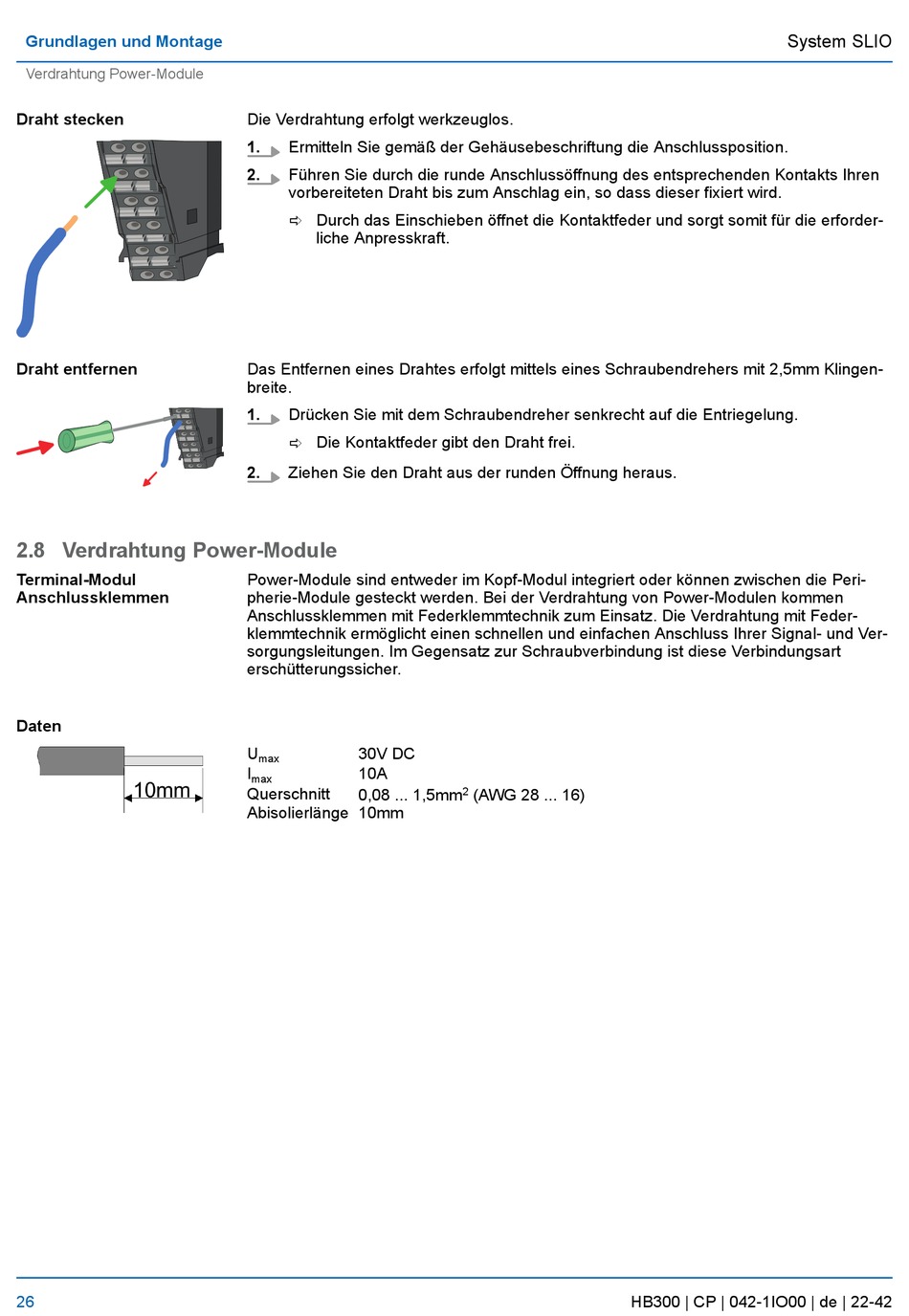 Grundlagen und Montage

System SLIO

Verdrahtung Power-Module

Draht stecken

Die Verdrahtung erfolgt werkzeuglos.

1. Ermitteln Sie gemäß der Gehäusebeschriftung die Anschlussposition.

2. Führen Sie durch die runde Anschlussöffnung des entsprechenden Kontakts Ihren vorbereiteten Draht bis zum Anschlag ein, so dass dieser fixiert wird.

⇨ Durch das Einschieben öffnet die Kontaktfeder und sorgt somit für die erforderliche Anpresskraft.

Draht entfernen

Das Entfernen eines Drahtes erfolgt mittels eines Schraubendrehers mit 2,5mm Klingenbreite.

1. Drücken Sie mit dem Schraubendreher senkrecht auf die Entriegelung.

⇨ Die Kontaktfeder gibt den Draht frei.

2. Ziehen Sie den Draht aus der runden Öffnung heraus.

2.8 Verdrahtung Power-Module

Terminal-Modul Anschlussklemmen

Power-Module sind entweder im Kopf-Modul integriert oder können zwischen die Peripherie-Module gesteckt werden. Bei der Verdrahtung von Power-Modulen kommen Anschlussklemmen mit Federklemmtechnik zum Einsatz. Die Verdrahtung mit Federklemmtechnik ermöglicht einen schnellen und einfachen Anschluss Ihrer Signal- und Versorgungsleitungen. Im Gegensatz zur Schraubverbindung ist diese Verbindungsart erschütterungssicher.

Daten

10mm

| | |
|---|---|
| $U_{max}$ | 30V DC |
| $I_{max}$ | 10A |
| Querschnitt | 0,08 ... 1,5mm$^2$ (AWG 28 ... 16) |
| Abisolierlänge | 10mm |

26

HB300 | CP | 042-1IO00 | de | 22-42